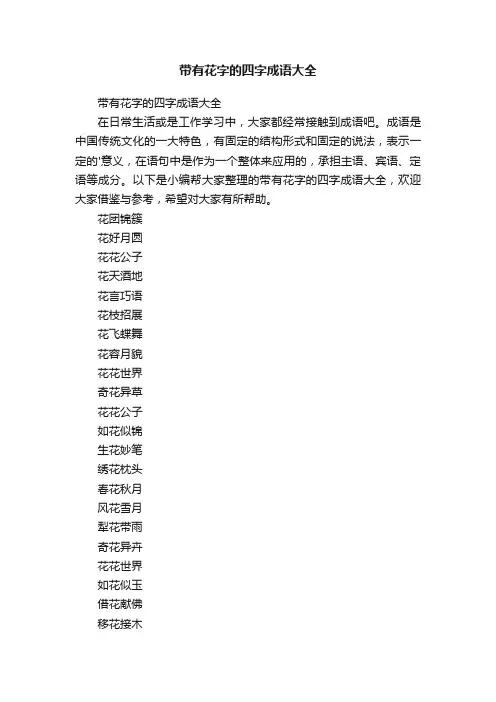 带有花字的四字成语大全

带有花字的四字成语大全

在日常生活或是工作学习中，大家都经常接触到成语吧。成语是中国传统文化的一大特色，有固定的结构形式和固定的说法，表示一定的'意义，在语句中是作为一个整体来应用的，承担主语、宾语、定语等成分。以下是小编帮大家整理的带有花字的四字成语大全，欢迎大家借鉴与参考，希望对大家有所帮助。

花团锦簇

花好月圆

花花公子

花天酒地

花言巧语

花枝招展

花飞蝶舞

花容月貌

花花世界

奇花异草

花花公子

如花似锦

生花妙笔

绣花枕头

春花秋月

风花雪月

犁花带雨

奇花异卉

花花世界

如花似玉

借花献佛

移花接木